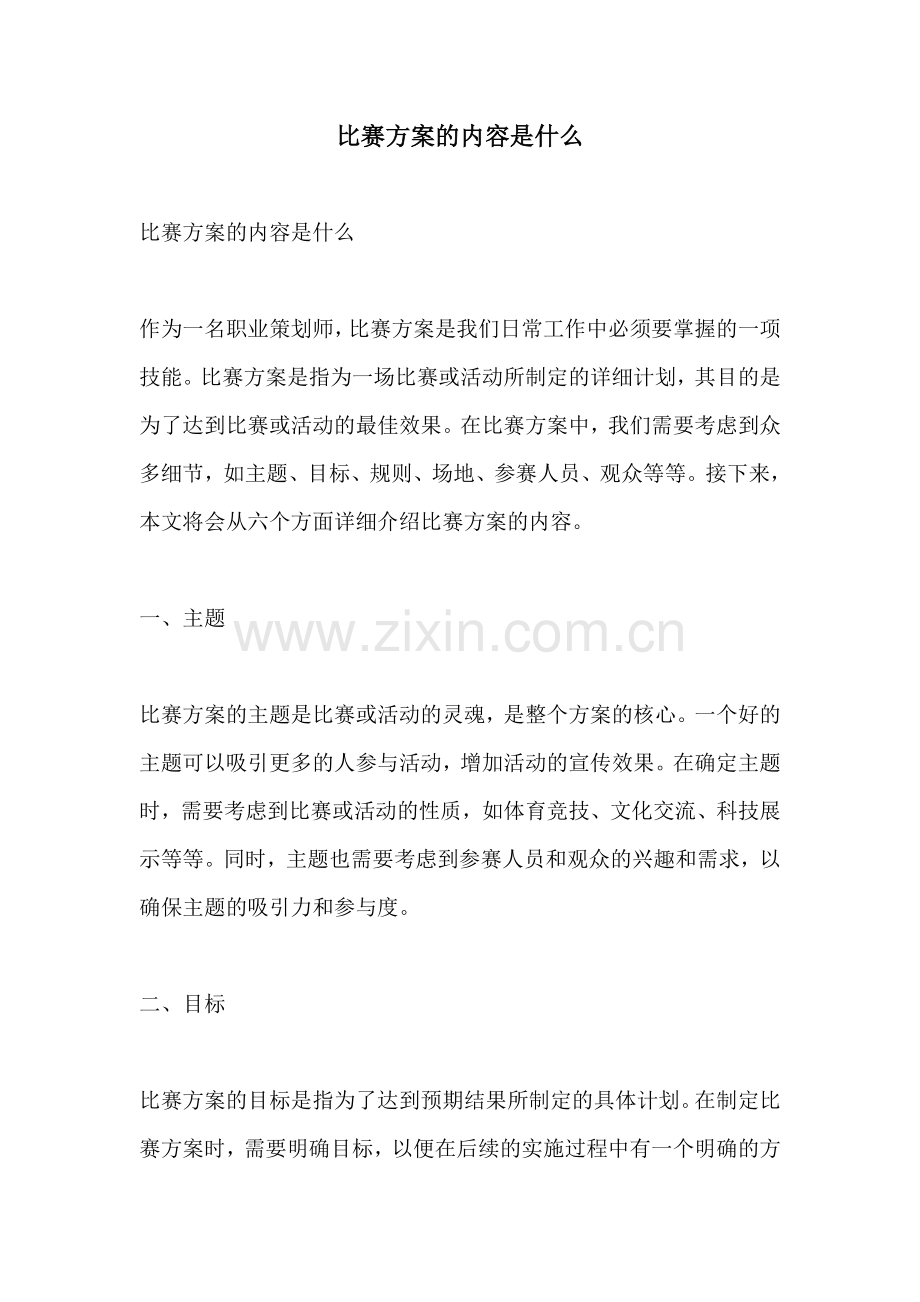 比赛方案的内容是什么

比赛方案的内容是什么

作为一名职业策划师，比赛方案是我们日常工作中必须要掌握的一项技能。比赛方案是指为一场比赛或活动所制定的详细计划，其目的是为了达到比赛或活动的最佳效果。在比赛方案中，我们需要考虑到众多细节，如主题、目标、规则、场地、参赛人员、观众等等。接下来，本文将会从六个方面详细介绍比赛方案的内容。

一、主题

比赛方案的主题是比赛或活动的灵魂，是整个方案的核心。一个好的主题可以吸引更多的人参与活动，增加活动的宣传效果。在确定主题时，需要考虑到比赛或活动的性质，如体育竞技、文化交流、科技展示等等。同时，主题也需要考虑到参赛人员和观众的兴趣和需求，以确保主题的吸引力和参与度。

二、目标

比赛方案的目标是指为了达到预期结果所制定的具体计划。在制定比赛方案时，需要明确目标，以便在后续的实施过程中有一个明确的方

www.zixin.com.cn